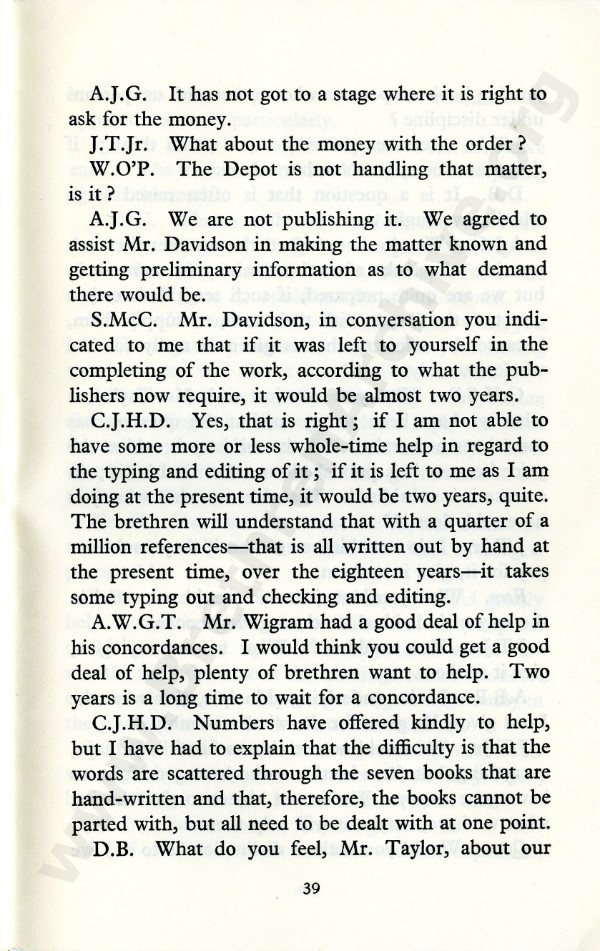 A.J.G. It has not got to a stage where it is right to ask for the money.

J.T.Jr. What about the money with the order?

W.O'P. The Depot is not handling that matter, is it?

A.J.G. We are not publishing it. We agreed to assist Mr. Davidson in making the matter known and getting preliminary information as to what demand there would be.

S.McC. Mr. Davidson, in conversation you indicated to me that if it was left to yourself in the completing of the work, according to what the publishers now require, it would be almost two years.

C.J.H.D. Yes, that is right; if I am not able to have some more or less whole-time help in regard to the typing and editing of it; if it is left to me as I am doing at the present time, it would be two years, quite. The brethren will understand that with a quarter of a million references—that is all written out by hand at the present time, over the eighteen years—it takes some typing out and checking and editing.

A.W.G.T. Mr. Wigram had a good deal of help in his concordances. I would think you could get a good deal of help, plenty of brethren want to help. Two years is a long time to wait for a concordance.

C.J.H.D. Numbers have offered kindly to help, but I have had to explain that the difficulty is that the words are scattered through the seven books that are hand-written and that, therefore, the books cannot be parted with, but all need to be dealt with at one point.

D.B. What do you feel, Mr. Taylor, about our

39